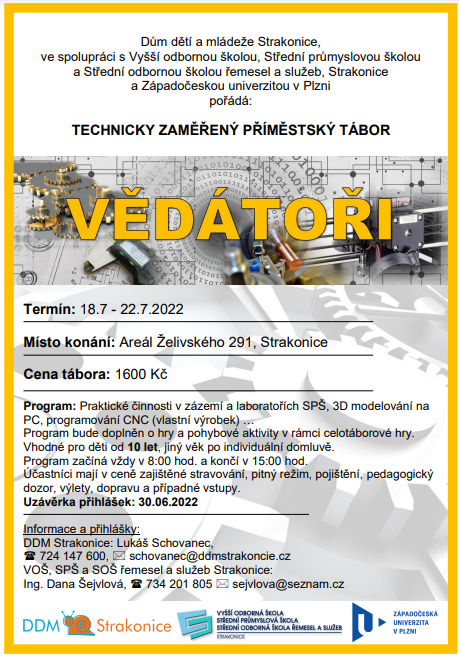 Dům dětí a mládeže Strakonice,
ve spolupráci s Vyšší odbornou školou, Střední průmyslovou školou a Střední odbornou školou řemesel a služeb, Strakonice a Západočeskou univerzitou v Plzni
pořádá:

TECHNICKY ZAMĚŘENÝ PŘÍMĚSTSKÝ TÁBOR

VĚDÁTOŘI

Termín: 18.7 - 22.7.2022

Místo konání: Areál Želivského 291, Strakonice

Cena tábora: 1600 Kč

Program: Praktické činnosti v zázemí a laboratořích SPŠ, 3D modelování na PC, programování CNC (vlastní výrobek) …
Program bude doplněn o hry a pohybové aktivity v rámci celotáborové hry.
Vhodné pro děti od 10 let, jiný věk po individuální domluvě.
Program začíná vždy v 8:00 hod. a končí v 15:00 hod.
Účastníci mají v ceně zajištěné stravování, pitný režim, pojištění, pedagogický dozor, výlety, dopravu a případné vstupy.
Uzávěrka přihlášek: 30.06.2022

Informace a přihlášky:
DDM Strakonice: Lukáš Schovanec,
☎ 724 147 600, ✉ schovanec@ddmstrakoncie.cz
VOŠ, SPŠ a SOŠ řemesel a služeb Strakonice:
Ing. Dana Šejvlová, ☎ 734 201 805 ✉ sejvlova@seznam.cz

DDM Strakonice

VYŠŠÍ ODBORNÁ ŠKOLA
STŘEDNÍ PRŮMYSLOVÁ ŠKOLA
STŘEDNÍ ODBORNÁ ŠKOLA ŘEMESEL A SLUŽEB
STRAKONICE

ZÁPADOČESKÁ UNIVERZITA V PLZNI